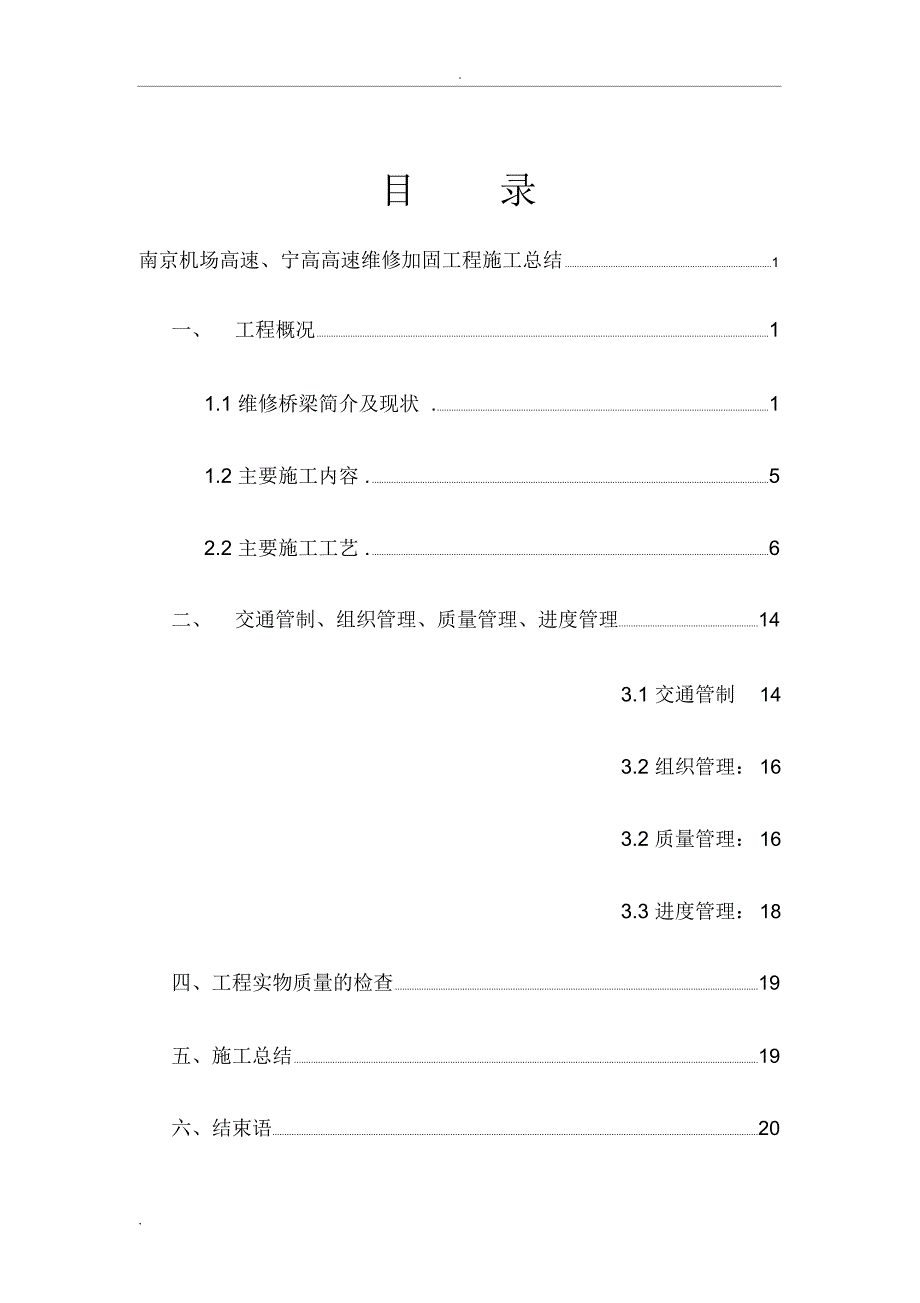 .

目 录

南京机场高速、宁高高速维修加固工程施工总结 1

一、 工程概况 1

1.1 维修桥梁简介及现状 . 1

1.2 主要施工内容 . 5

2.2 主要施工工艺 . 6

二、 交通管制、组织管理、质量管理、进度管理 14

3.1 交通管制 14

3.2 组织管理： 16

3.2 质量管理： 16

3.3 进度管理： 18

四、工程实物质量的检查 19

五、施工总结 19

六、结束语 20

.